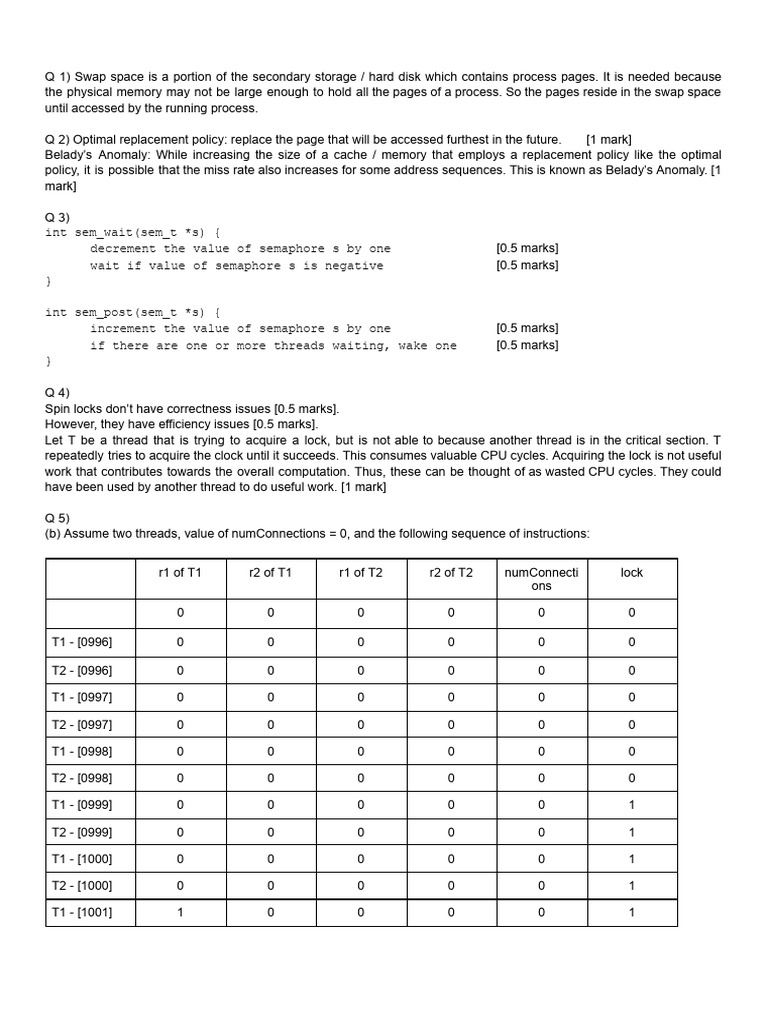 Q 1) Swap space is a portion of the secondary storage / hard disk which contains process pages. It is needed because the physical memory may not be large enough to hold all the pages of a process. So the pages reside in the swap space until accessed by the running process.

Q 2) Optimal replacement policy: replace the page that will be accessed furthest in the future. [1 mark]
Belady's Anomaly: While increasing the size of a cache / memory that employs a replacement policy like the optimal policy, it is possible that the miss rate also increases for some address sequences. This is known as Belady's Anomaly. [1 mark]

Q 3)
int sem_wait(sem_t *s) {
decrement the value of semaphore s by one [0.5 marks]
wait if value of semaphore s is negative [0.5 marks]
}

int sem_post(sem_t *s) {
increment the value of semaphore s by one [0.5 marks]
if there are one or more threads waiting, wake one [0.5 marks]
}

Q 4)
Spin locks don't have correctness issues [0.5 marks].
However, they have efficiency issues [0.5 marks].
Let T be a thread that is trying to acquire a lock, but is not able to because another thread is in the critical section. T repeatedly tries to acquire the clock until it succeeds. This consumes valuable CPU cycles. Acquiring the lock is not useful work that contributes towards the overall computation. Thus, these can be thought of as wasted CPU cycles. They could have been used by another thread to do useful work. [1 mark]

Q 5)
(b) Assume two threads, value of numConnections = 0, and the following sequence of instructions:

| | r1 of T1 | r2 of T1 | r1 of T2 | r2 of T2 | numConnections | lock |
|---|---|---|---|---|---|---|
| | 0 | 0 | 0 | 0 | 0 | 0 |
| T1 - [0996] | 0 | 0 | 0 | 0 | 0 | 0 |
| T2 - [0996] | 0 | 0 | 0 | 0 | 0 | 0 |
| T1 - [0997] | 0 | 0 | 0 | 0 | 0 | 0 |
| T2 - [0997] | 0 | 0 | 0 | 0 | 0 | 0 |
| T1 - [0998] | 0 | 0 | 0 | 0 | 0 | 0 |
| T2 - [0998] | 0 | 0 | 0 | 0 | 0 | 0 |
| T1 - [0999] | 0 | 0 | 0 | 0 | 0 | 1 |
| T2 - [0999] | 0 | 0 | 0 | 0 | 0 | 1 |
| T1 - [1000] | 0 | 0 | 0 | 0 | 0 | 1 |
| T2 - [1000] | 0 | 0 | 0 | 0 | 0 | 1 |
| T1 - [1001] | 1 | 0 | 0 | 0 | 0 | 1 |